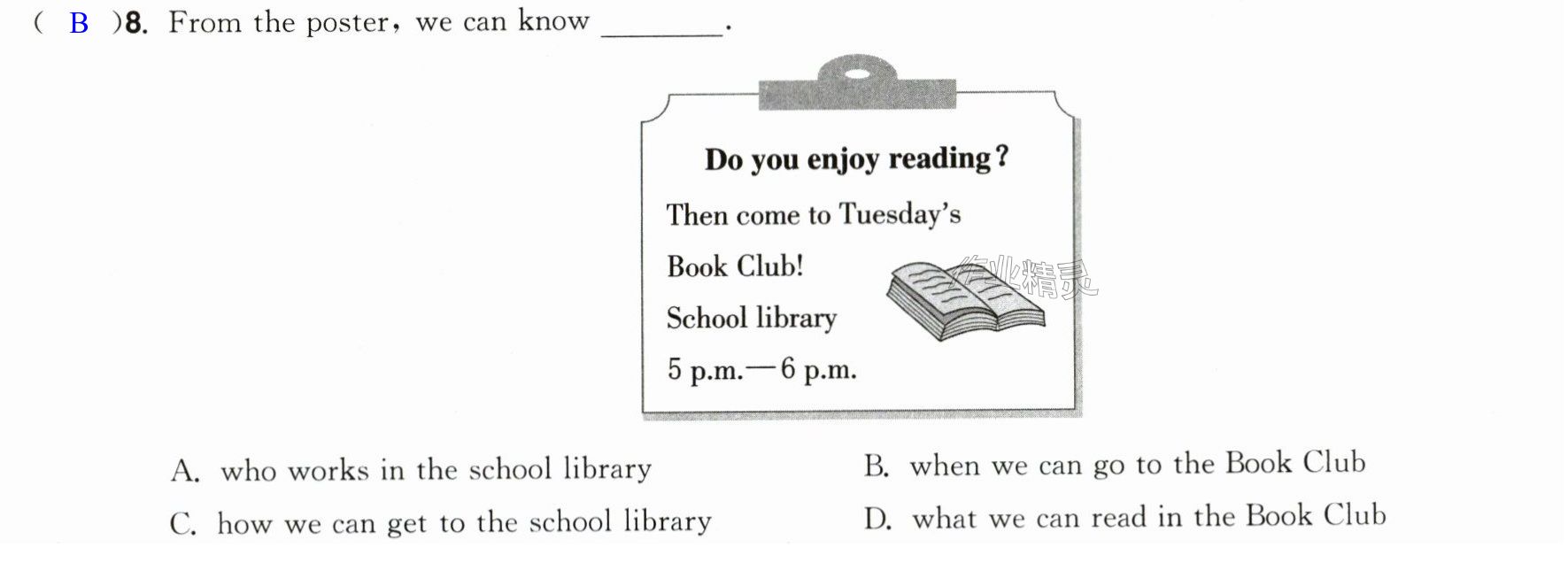 ( B )8. From the poster, we can know ____.

Do you enjoy reading?

Then come to Tuesday's

Book Club!

School library

5 p.m.—6 p.m.

A. who works in the school library
B. when we can go to the Book Club
C. how we can get to the school library
D. what we can read in the Book Club

作业精灵